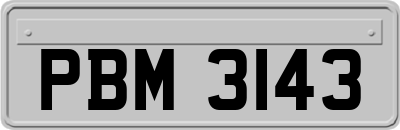 PBM 3143